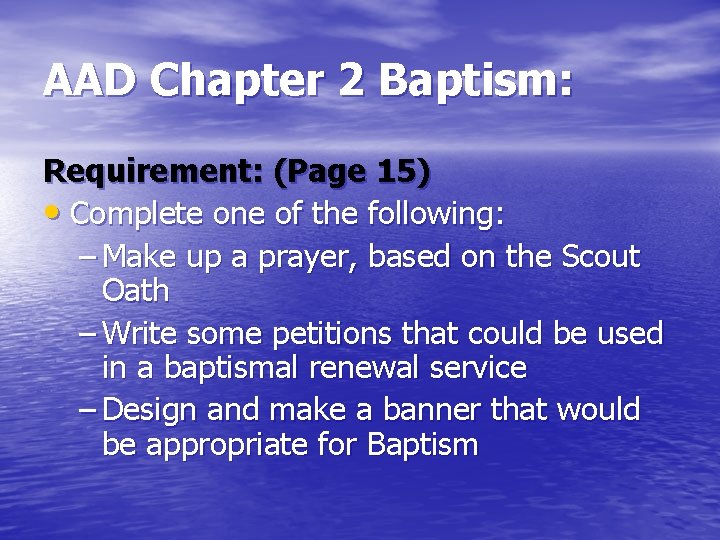 AAD Chapter 2 Baptism:

Requirement: (Page 15)

• Complete one of the following:
- Make up a prayer, based on the Scout Oath
- Write some petitions that could be used in a baptismal renewal service
- Design and make a banner that would be appropriate for Baptism